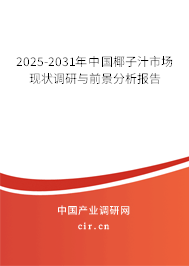 2025-2031年中国椰子汁市场现状调研与前景分析报告

中国产业调研网

cir.cn